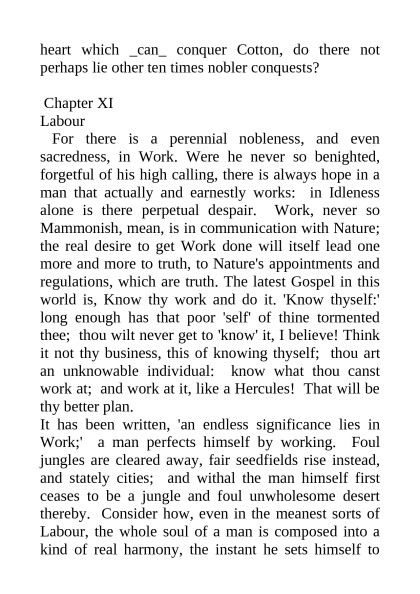 heart which _can_ conquer Cotton, do there not perhaps lie other ten times nobler conquests?

Chapter XI
Labour

For there is a perennial nobleness, and even sacredness, in Work. Were he never so benighted, forgetful of his high calling, there is always hope in a man that actually and earnestly works: in Idleness alone is there perpetual despair. Work, never so Mammonish, mean, is in communication with Nature; the real desire to get Work done will itself lead one more and more to truth, to Nature's appointments and regulations, which are truth. The latest Gospel in this world is, Know thy work and do it. 'Know thyself:' long enough has that poor 'self' of thine tormented thee; thou wilt never get to 'know' it, I believe! Think it not thy business, this of knowing thyself; thou art an unknowable individual: know what thou canst work at; and work at it, like a Hercules! That will be thy better plan.

It has been written, 'an endless significance lies in Work;' a man perfects himself by working. Foul jungles are cleared away, fair seedfields rise instead, and stately cities; and withal the man himself first ceases to be a jungle and foul unwholesome desert thereby. Consider how, even in the meanest sorts of Labour, the whole soul of a man is composed into a kind of real harmony, the instant he sets himself to